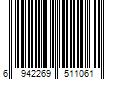 6 942269 511061